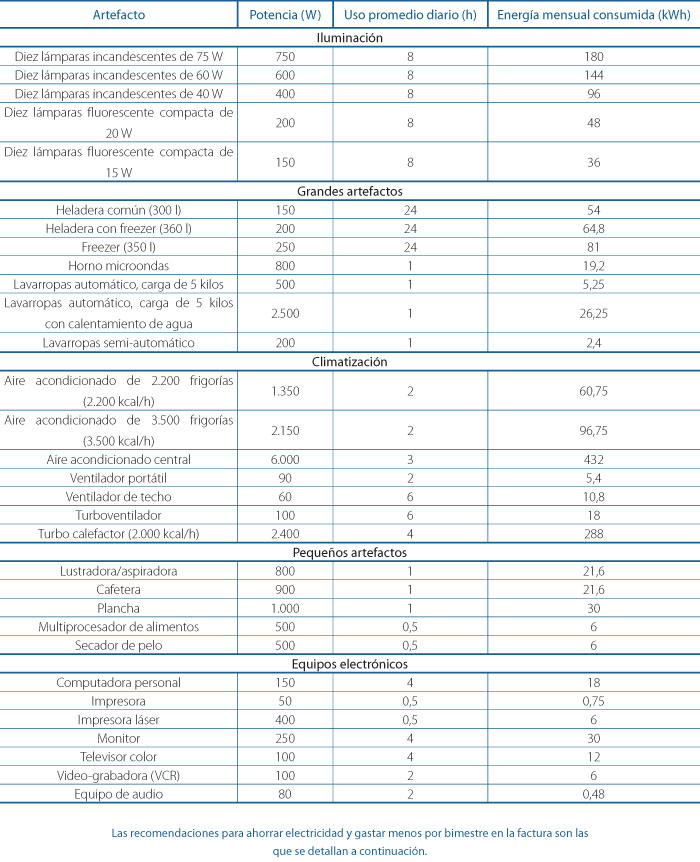 | Artefacto | Potencia (W) | Uso promedio diario (h) | Energía mensual consumida (kWh) |
|---|---|---|---|
| Iluminación | | | |
| Diez lámparas incandescentes de 75 W | 750 | 8 | 180 |
| Diez lámparas incandescentes de 60 W | 600 | 8 | 144 |
| Diez lámparas incandescentes de 40 W | 400 | 8 | 96 |
| Diez lámparas fluorescente compacta de 20 W | 200 | 8 | 48 |
| Diez lámparas fluorescente compacta de 15 W | 150 | 8 | 36 |
| Grandes artefactos | | | |
| Heladera común (300 l) | 150 | 24 | 54 |
| Heladera con freezer (360 l) | 200 | 24 | 64,8 |
| Freezer (350 l) | 250 | 24 | 81 |
| Horno microondas | 800 | 1 | 19,2 |
| Lavarropas automático, carga de 5 kilos | 500 | 1 | 5,25 |
| Lavarropas automático, carga de 5 kilos con calentamiento de agua | 2.500 | 1 | 26,25 |
| Lavarropas semi-automático | 200 | 1 | 2,4 |
| Climatización | | | |
| Aire acondicionado de 2.200 frigorías (2.200 kcal/h) | 1.350 | 2 | 60,75 |
| Aire acondicionado de 3.500 frigorías (3.500 kcal/h) | 2.150 | 2 | 96,75 |
| Aire acondicionado central | 6.000 | 3 | 432 |
| Ventilador portátil | 90 | 2 | 5,4 |
| Ventilador de techo | 60 | 6 | 10,8 |
| Turboventilador | 100 | 6 | 18 |
| Turbo calefactor (2.000 kcal/h) | 2.400 | 4 | 288 |
| Pequeños artefactos | | | |
| Lustradora/aspiradora | 800 | 1 | 21,6 |
| Cafetera | 900 | 1 | 21,6 |
| Plancha | 1.000 | 1 | 30 |
| Multiprocesador de alimentos | 500 | 0,5 | 6 |
| Secador de pelo | 500 | 0,5 | 6 |
| Equipos electrónicos | | | |
| Computadora personal | 150 | 4 | 18 |
| Impresora | 50 | 0,5 | 0,75 |
| Impresora láser | 400 | 0,5 | 6 |
| Monitor | 250 | 4 | 30 |
| Televisor color | 100 | 4 | 12 |
| Video-grabadora (VCR) | 100 | 2 | 6 |
| Equipo de audio | 80 | 2 | 0,48 |

Las recomendaciones para ahorrar electricidad y gastar menos por bimestre en la factura son las que se detallan a continuación.